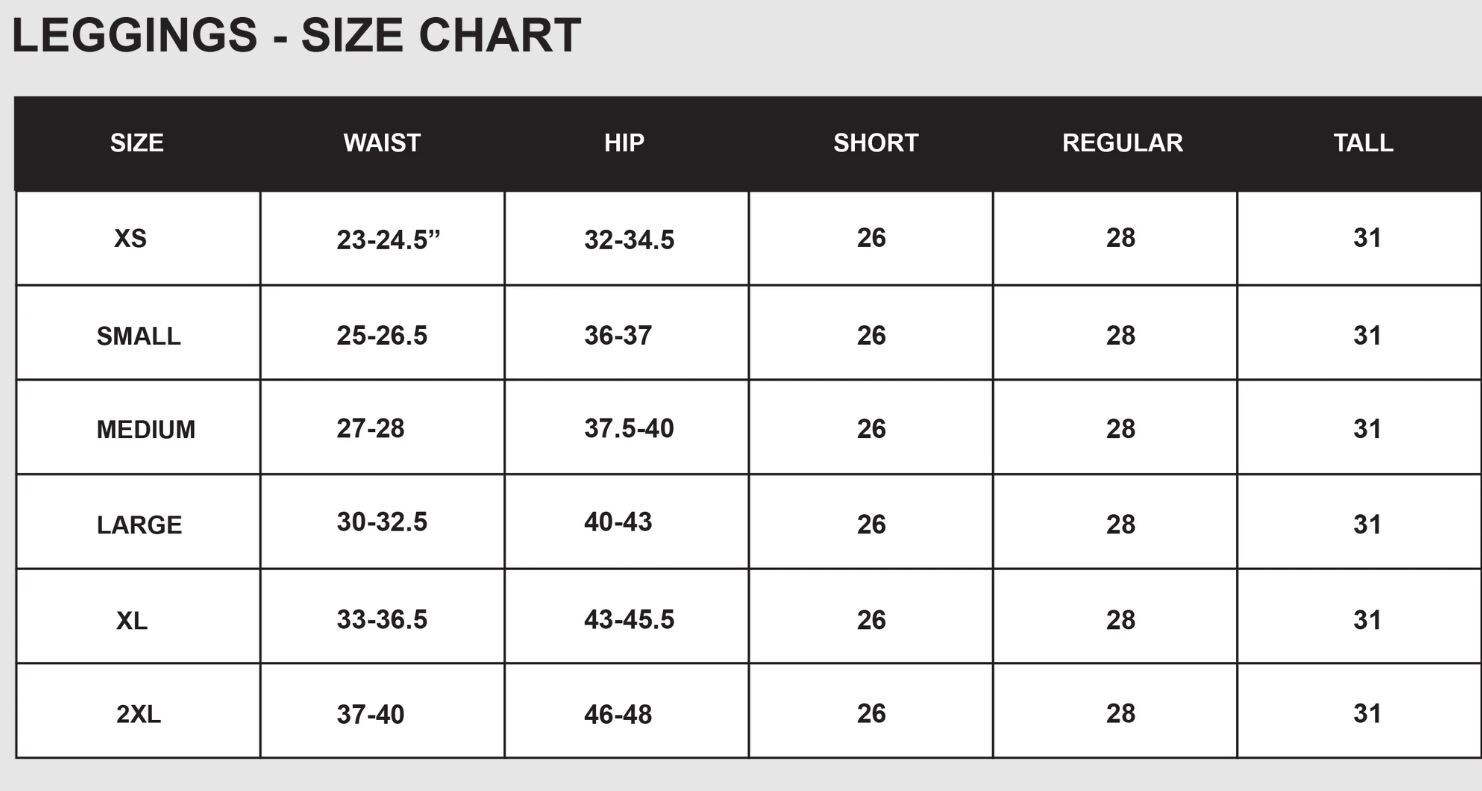 LEGGINGS - SIZE CHART

| SIZE | WAIST | HIP | SHORT | REGULAR | TALL |
|---|---|---|---|---|---|
| XS | 23-24.5” | 32-34.5 | 26 | 28 | 31 |
| SMALL | 25-26.5 | 36-37 | 26 | 28 | 31 |
| MEDIUM | 27-28 | 37.5-40 | 26 | 28 | 31 |
| LARGE | 30-32.5 | 40-43 | 26 | 28 | 31 |
| XL | 33-36.5 | 43-45.5 | 26 | 28 | 31 |
| 2XL | 37-40 | 46-48 | 26 | 28 | 31 |